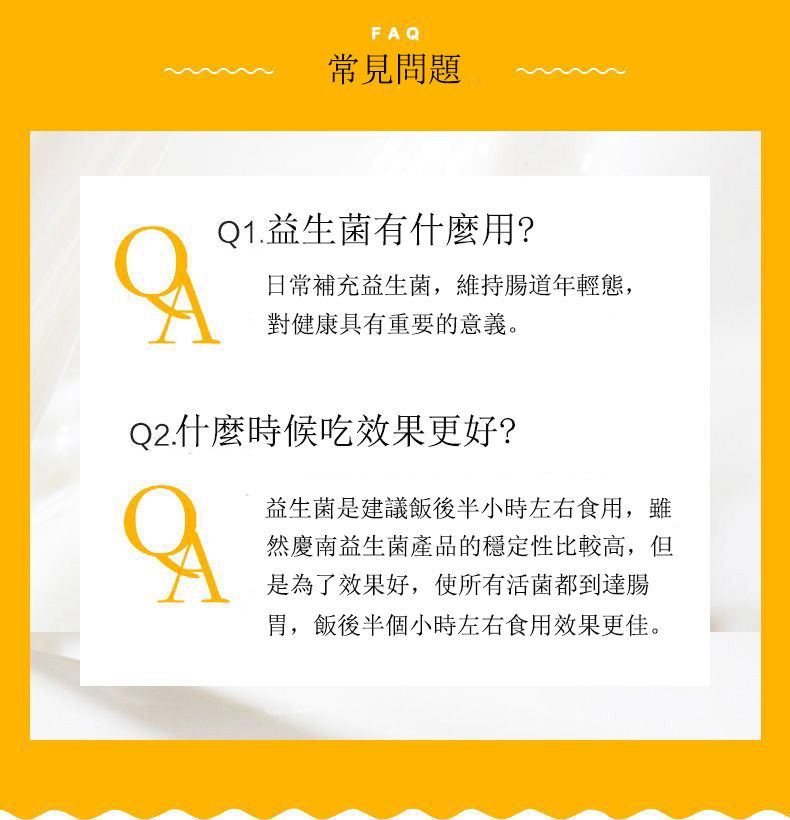 FAQ
常見問題

QA

Q1.益生菌有什麼用?

日常補充益生菌，維持腸道年輕態，對健康具有重要的意義。

Q2.什麼時候吃效果更好?

QA

益生菌是建議飯後半小時左右食用，雖然慶南益生菌產品的穩定性比較高，但是為了效果好，使所有活菌都到達腸胃，飯後半個小時左右食用效果更佳。